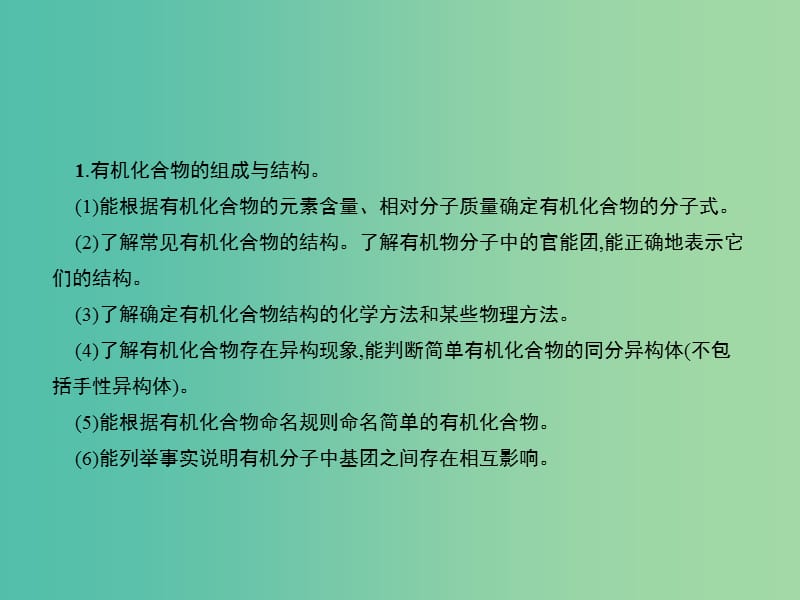 1.有机化合物的组成与结构。

(1)能根据有机化合物的元素含量、相对分子质量确定有机化合物的分子式。

(2)了解常见有机化合物的结构。了解有机物分子中的官能团,能正确地表示它们的结构。

(3)了解确定有机化合物结构的化学方法和某些物理方法。

(4)了解有机化合物存在异构现象,能判断简单有机化合物的同分异构体(不包括手性异构体)。

(5)能根据有机化合物命名规则命名简单的有机化合物。

(6)能列举事实说明有机分子中基团之间存在相互影响。